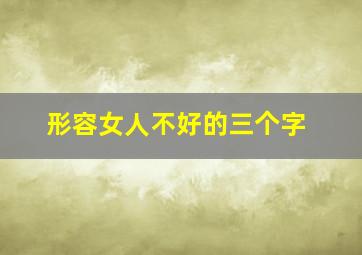 形容女人不好的三个字